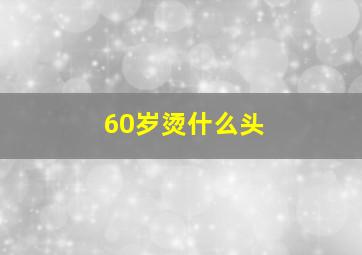 60岁烫什么头